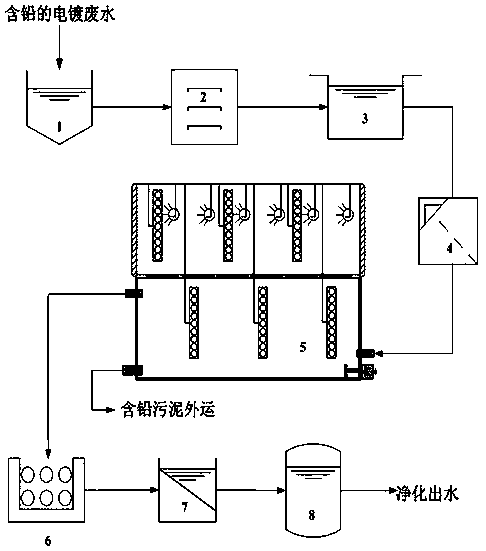 含铅的电镀废水

1

2

3

4

5

含铅污泥外运

6

7

8

净化出水